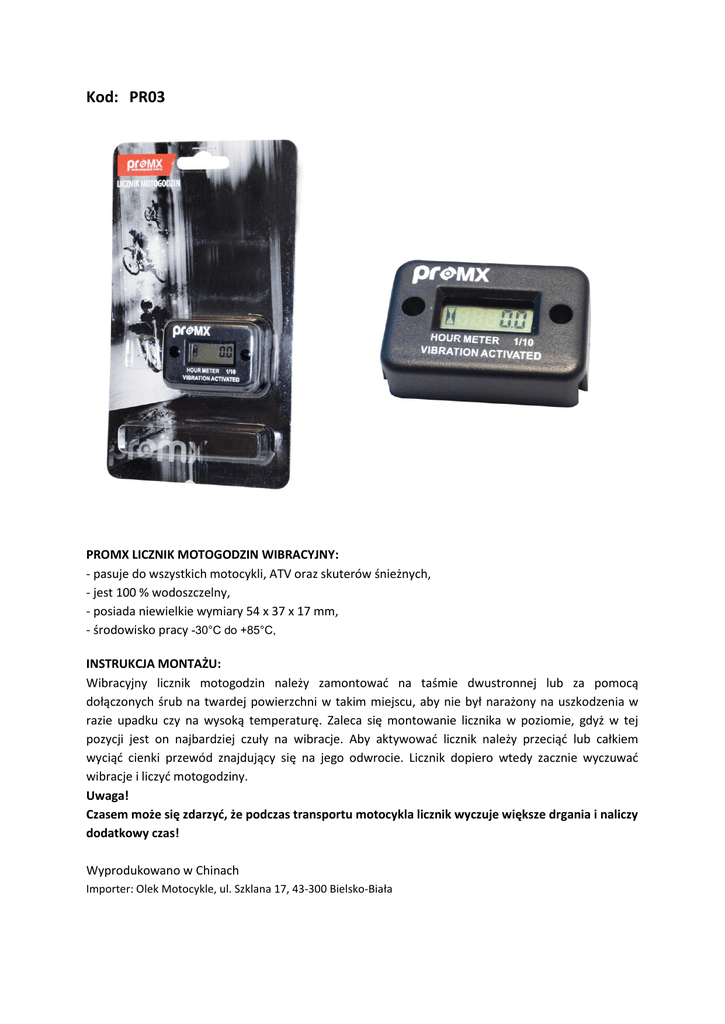 Kod: PR03

proMX
LICZNIK MOTOGODZIN

proMX
0.0
HOUR METER 1/10
VIBRATION ACTIVATED

proMX

proMX
0.0
HOUR METER 1/10
VIBRATION ACTIVATED

PROMX LICZNIK MOTOGODZIN WIBRACYJNY:
- pasuje do wszystkich motocykli, ATV oraz skuterów śnieżnych,
- jest 100 % wodoszczelny,
- posiada niewielkie wymiary 54 x 37 x 17 mm,
- środowisko pracy -30°C do +85°C.

INSTRUKCJA MONTAŻU:
Wibracyjny licznik motogodzin należy zamontować na taśmie dwustronnej lub za pomocą dołączonych śrub na twardej powierzchni w takim miejscu, aby nie był narażony na uszkodzenia w razie upadku czy na wysoką temperaturę. Zaleca się montowanie licznika w poziomie, gdyż w tej pozycji jest on najbardziej czuły na wibracje. Aby aktywować licznik należy przeciąć lub całkiem wyciąć cienki przewód znajdujący się na jego odwrocie. Licznik dopiero wtedy zacznie wyczuwać wibracje i liczyć motogodziny.
Uwaga!
Czasem może się zdarzyć, że podczas transportu motocykla licznik wyczuje większe drgania i naliczy dodatkowy czas!

Wyprodukowano w Chinach
Importer: Olek Motocykle, ul. Szklana 17, 43-300 Bielsko-Biała